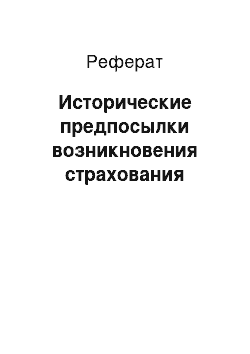 Реферат

Исторические предпосылки возникновения страхования